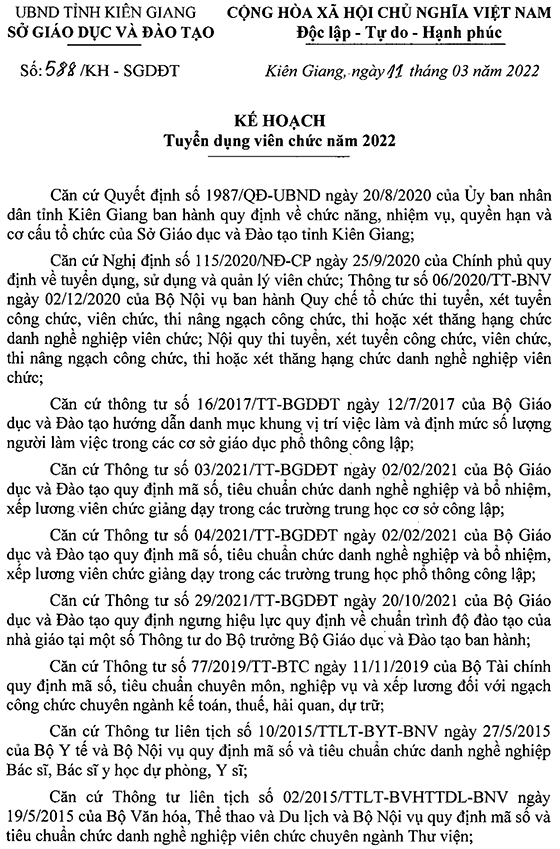 UBND TỈNH KIÊN GIANG
SỞ GIÁO DỤC VÀ ĐÀO TẠO

CỘNG HÒA XÃ HỘI CHỦ NGHĨA VIỆT NAM
Độc lập - Tự do - Hạnh phúc

Số: 588 /KH - SGDĐT

Kiên Giang, ngày 11 tháng 03 năm 2022

KẾ HOẠCH
Tuyển dụng viên chức năm 2022

Căn cứ Quyết định số 1987/QĐ-UBND ngày 20/8/2020 của Ủy ban nhân dân tỉnh Kiên Giang ban hành quy định về chức năng, nhiệm vụ, quyền hạn và cơ cấu tổ chức của Sở Giáo dục và Đào tạo tỉnh Kiên Giang;

Căn cứ Nghị định số 115/2020/NĐ-CP ngày 25/9/2020 của Chính phủ quy định về tuyển dụng, sử dụng và quản lý viên chức; Thông tư số 06/2020/TT-BNV ngày 02/12/2020 của Bộ Nội vụ ban hành Quy chế tổ chức thi tuyển, xét tuyển công chức, viên chức, thi nâng ngạch công chức, thi hoặc xét thăng hạng chức danh nghề nghiệp viên chức; Nội quy thi tuyển, xét tuyển công chức, viên chức, thi nâng ngạch công chức, thi hoặc xét thăng hạng chức danh nghề nghiệp viên chức;

Căn cứ thông tư số 16/2017/TT-BGDĐT ngày 12/7/2017 của Bộ Giáo dục và Đào tạo hướng dẫn danh mục khung vị trí việc làm và định mức số lượng người làm việc trong các cơ sở giáo dục phổ thông công lập;

Căn cứ Thông tư số 03/2021/TT-BGDĐT ngày 02/02/2021 của Bộ Giáo dục và Đào tạo quy định mã số, tiêu chuẩn chức danh nghề nghiệp và bổ nhiệm, xếp lương viên chức giảng dạy trong các trường trung học cơ sở công lập;

Căn cứ Thông tư số 04/2021/TT-BGDĐT ngày 02/02/2021 của Bộ Giáo dục và Đào tạo quy định mã số, tiêu chuẩn chức danh nghề nghiệp và bổ nhiệm, xếp lương viên chức giảng dạy trong các trường trung học phổ thông công lập;

Căn cứ Thông tư số 29/2021/TT-BGDĐT ngày 20/10/2021 của Bộ Giáo dục và Đào tạo quy định ngưng hiệu lực quy định về chuẩn trình độ đào tạo của nhà giáo tại một số Thông tư do Bộ trưởng Bộ Giáo dục và Đào tạo ban hành;

Căn cứ Thông tư số 77/2019/TT-BTC ngày 11/11/2019 của Bộ Tài chính quy định mã số, tiêu chuẩn chuyên môn, nghiệp vụ và xếp lương đối với ngạch công chức chuyên ngành kế toán, thuế, hải quan, dự trữ;

Căn cứ Thông tư liên tịch số 10/2015/TTLT-BYT-BNV ngày 27/5/2015 của Bộ Y tế và Bộ Nội vụ quy định mã số và tiêu chuẩn chức danh nghề nghiệp Bác sĩ, Bác sĩ y học dự phòng, Y sĩ;

Căn cứ Thông tư liên tịch số 02/2015/TTLT-BVHTTDL-BNV ngày 19/5/2015 của Bộ Văn hóa, Thể thao và Du lịch và Bộ Nội vụ quy định mã số và tiêu chuẩn chức danh nghề nghiệp viên chức chuyên ngành Thư viện;